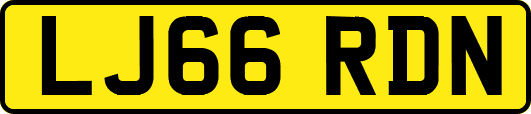 LJ66 RDN